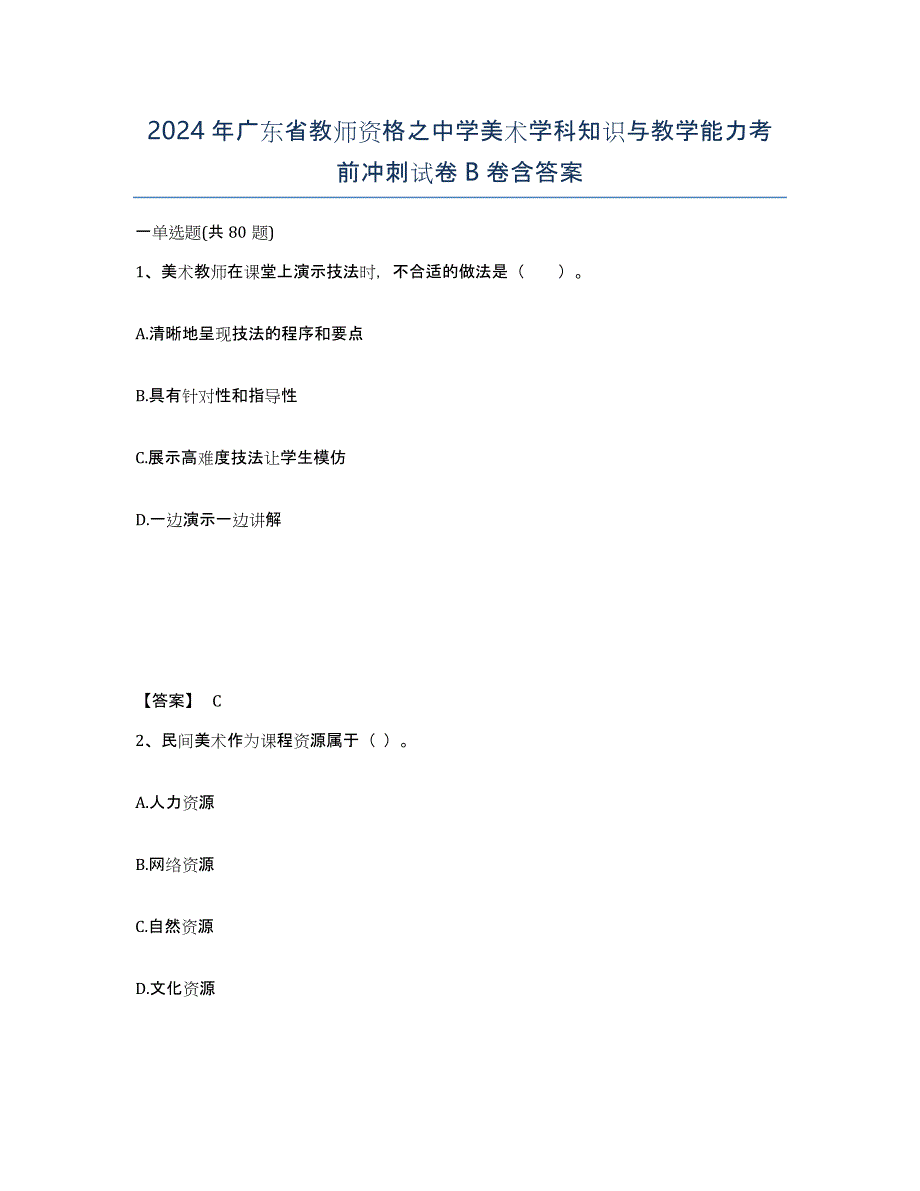 2024年广东省教师资格之中学美术学科知识与教学能力考前冲刺试卷B卷含答案

一单选题(共80题)

1、美术教师在课堂上演示技法时，不合适的做法是（　　）。

A.清晰地呈现技法的程序和要点

B.具有针对性和指导性

C.展示高难度技法让学生模仿

D.一边演示一边讲解

【答案】 C

2、民间美术作为课程资源属于（ ）。

A.人力资源

B.网络资源

C.自然资源

D.文化资源